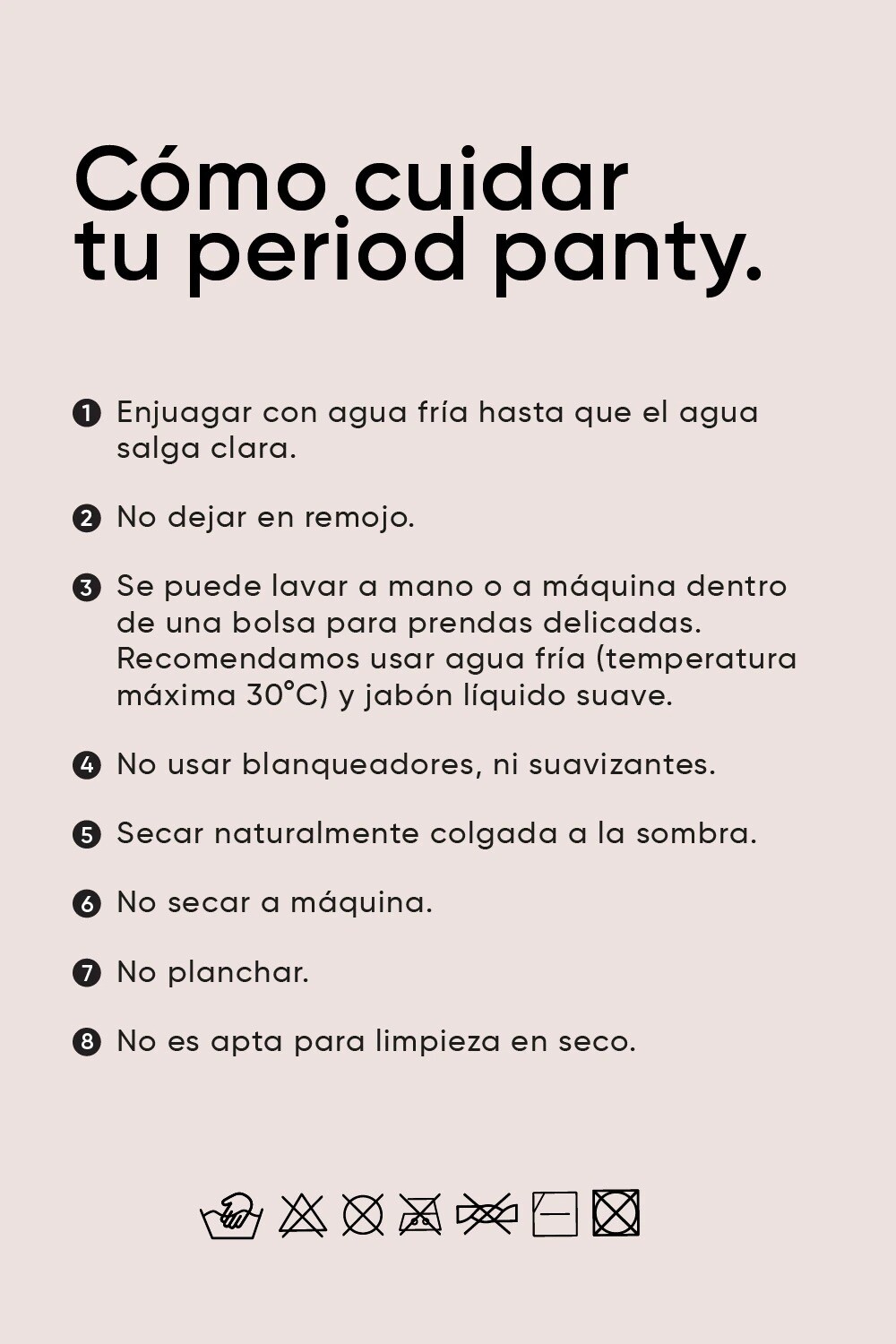 Cómo cuidar tu period panty.

1 Enjuagar con agua fría hasta que el agua salga clara.

2 No dejar en remojo.

3 Se puede lavar a mano o a máquina dentro de una bolsa para prendas delicadas. Recomendamos usar agua fría (temperatura máxima 30°C) y jabón líquido suave.

4 No usar blanqueadores, ni suavizantes.

5 Secar naturalmente colgada a la sombra.

6 No secar a máquina.

7 No planchar.

8 No es apta para limpieza en seco.